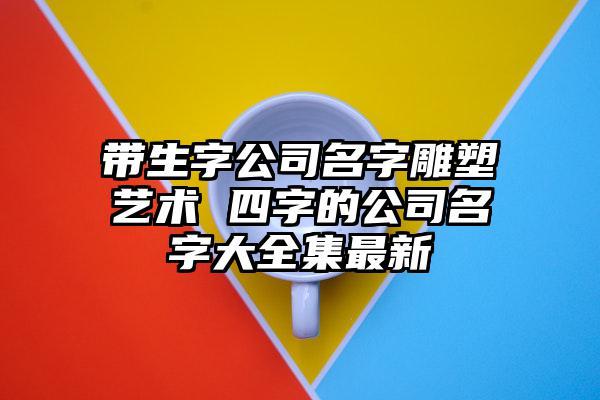 带生字公司名字雕塑艺术 四字的公司名字大全集最新